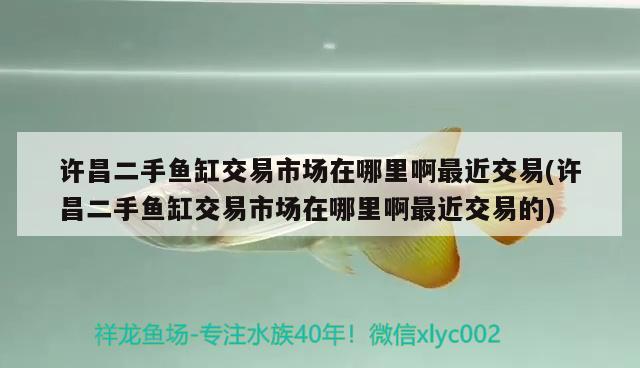 许昌二手鱼缸交易市场在哪里啊最近交易(许昌二手鱼缸交易市场在哪里啊最近交易的)

祥龙鱼场-专注水族40年！微信xlyc002